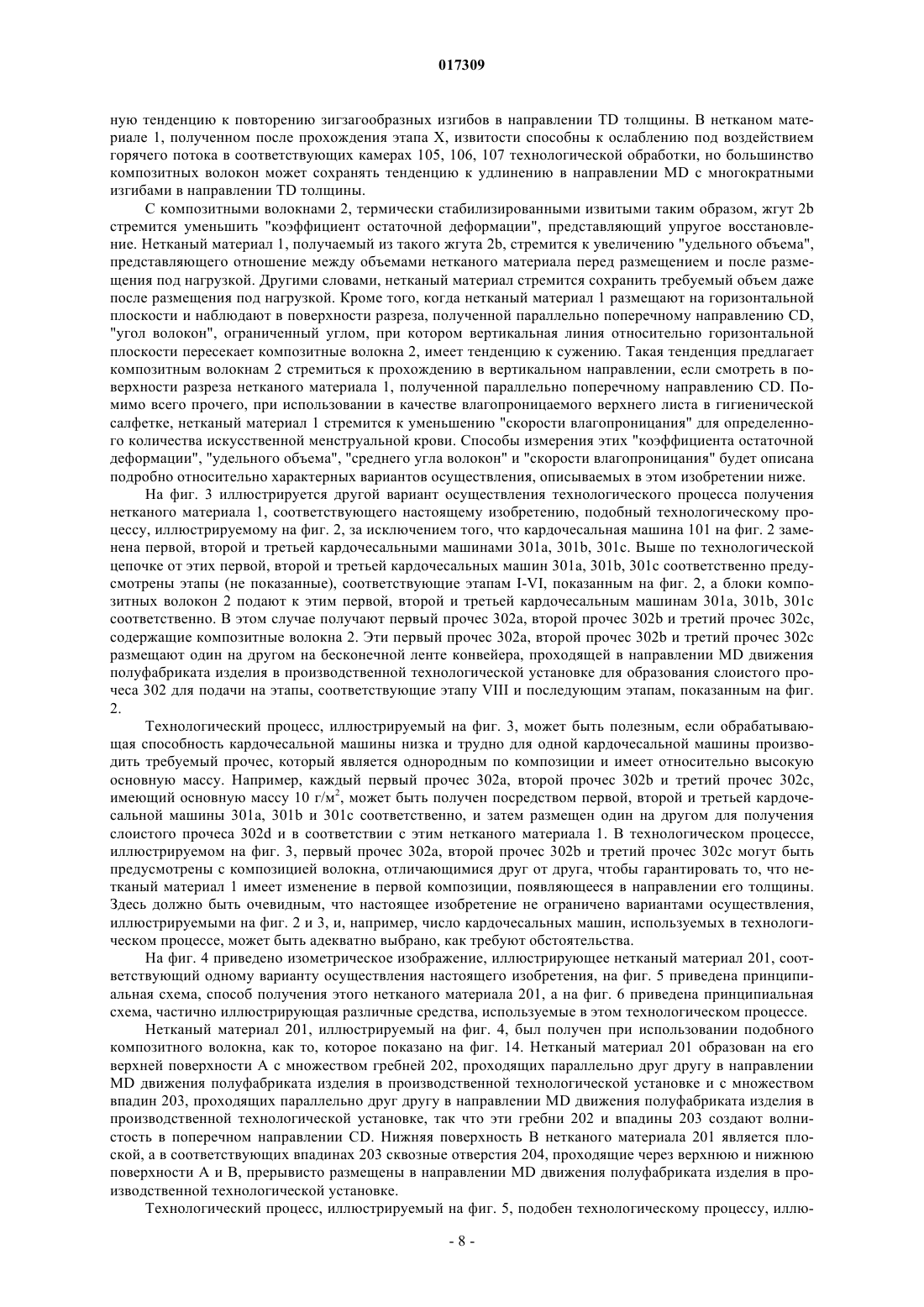 017309

ную тенденцию к повторению зигзагообразных изгибов в направлении TD толщины. В нетканом материале 1, полученном после прохождения этапа X, извитости способны к ослаблению под воздействием горячего потока в соответствующих камерах 105, 106, 107 технологической обработки, но большинство композитных волокон может сохранять тенденцию к удлинению в направлении MD с многократными изгибами в направлении TD толщины.

С композитными волокнами 2, термически стабилизированными извитыми таким образом, жгут 2b стремится уменьшить "коэффициент остаточной деформации", представляющий упругое восстановление. Нетканый материал 1, получаемый из такого жгута 2b, стремится к увеличению "удельного объема", представляющего отношение между объемами нетканого материала перед размещением и после размещения под нагрузкой. Другими словами, нетканый материал стремится сохранить требуемый объем даже после размещения под нагрузкой. Кроме того, когда нетканый материал 1 размещают на горизонтальной плоскости и наблюдают в поверхности разреза, полученной параллельно поперечному направлению CD, "угол волокон", ограниченный углом, при котором вертикальная линия относительно горизонтальной плоскости пересекает композитные волокна 2, имеет тенденцию к сужению. Такая тенденция предлагает композитным волокнам 2 стремиться к прохождению в вертикальном направлении, если смотреть в поверхности разреза нетканого материала 1, полученной параллельно поперечному направлению CD. Помимо всего прочего, при использовании в качестве влагопроницаемого верхнего листа в гигиенической салфетке, нетканый материал 1 стремится к уменьшению "скорости влагопроницания" для определенного количества искусственной менструальной крови. Способы измерения этих "коэффициента остаточной деформации", "удельного объема", "среднего угла волокон" и "скорости влагопроницания" будет описана подробно относительно характерных вариантов осуществления, описываемых в этом изобретении ниже.

На фиг. 3 иллюстрируется другой вариант осуществления технологического процесса получения нетканого материала 1, соответствующего настоящему изобретению, подобный технологическому процессу, иллюстрируемому на фиг. 2, за исключением того, что кардочесальная машина 101 на фиг. 2 заменена первой, второй и третьей кардочесальными машинами 301a, 301b, 301c. Выше по технологической цепочке от этих первой, второй и третьей кардочесальных машин 301a, 301b, 301c соответственно предусмотрены этапы (не показанные), соответствующие этапам I-VI, показанным на фиг. 2, а блоки композитных волокон 2 подают к этим первой, второй и третьей кардочесальным машинам 301a, 301b, 301c соответственно. В этом случае получают первый прочес 302a, второй прочес 302b и третий прочес 302c, содержащие композитные волокна 2. Эти первый прочес 302a, второй прочес 302b и третий прочес 302c размещают один на другом на бесконечной ленте конвейера, проходящей в направлении MD движения полуфабриката изделия в производственной технологической установке для образования слоистого прочеса 302 для подачи на этапы, соответствующие этапу VIII и последующим этапам, показанным на фиг. 2.

Технологический процесс, иллюстрируемый на фиг. 3, может быть полезным, если обрабатывающая способность кардочесальной машины низка и трудно для одной кардочесальной машины производить требуемый прочес, который является однородным по композиции и имеет относительно высокую основную массу. Например, каждый первый прочес 302a, второй прочес 302b и третий прочес 302c, имеющий основную массу 10 г/м$^2$, может быть получен посредством первой, второй и третьей кардочесальной машины 301a, 301b и 301c соответственно, и затем размещен один на другом для получения слоистого прочеса 302d и в соответствии с этим нетканого материала 1. В технологическом процессе, иллюстрируемом на фиг. 3, первый прочес 302a, второй прочес 302b и третий прочес 302c могут быть предусмотрены с композицией волокна, отличающимися друг от друга, чтобы гарантировать то, что нетканый материал 1 имеет изменение в первой композиции, появляющееся в направлении его толщины. Здесь должно быть очевидным, что настоящее изобретение не ограничено вариантами осуществления, иллюстрируемыми на фиг. 2 и 3, и, например, число кардочесальных машин, используемых в технологическом процессе, может быть адекватно выбрано, как требуют обстоятельства.

На фиг. 4 приведено изометрическое изображение, иллюстрирующее нетканый материал 201, соответствующий одному варианту осуществления настоящего изобретения, на фиг. 5 приведена принципиальная схема, способ получения этого нетканого материала 201, а на фиг. 6 приведена принципиальная схема, частично иллюстрирующая различные средства, используемые в этом технологическом процессе.

Нетканый материал 201, иллюстрируемый на фиг. 4, был получен при использовании подобного композитного волокна, как то, которое показано на фиг. 14. Нетканый материал 201 образован на его верхней поверхности A с множеством гребней 202, проходящих параллельно друг другу в направлении MD движения полуфабриката изделия в производственной технологической установке и с множеством впадин 203, проходящих параллельно друг другу в направлении MD движения полуфабриката изделия в производственной технологической установке, так что эти гребни 202 и впадины 203 создают волнистость в поперечном направлении CD. Нижняя поверхность B нетканого материала 201 является плоской, а в соответствующих впадинах 203 сквозные отверстия 204, проходящие через верхнюю и нижнюю поверхности A и B, прерывисто размещены в направлении MD движения полуфабриката изделия в производственной технологической установке.

Технологический процесс, иллюстрируемый на фиг. 5, подобен технологическому процессу, иллю-

- 8 -